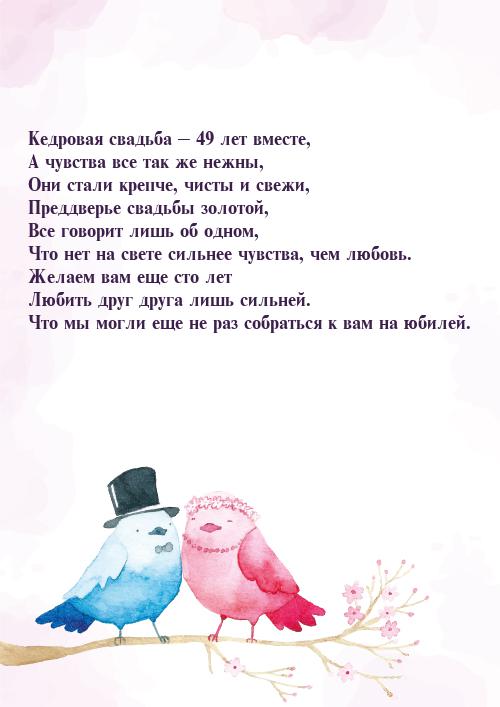 Кедровая свадьба — 49 лет вместе,
А чувства все так же нежны,
Они стали крепче, чисты и свежи,
Преддверье свадьбы золотой,
Все говорит лишь об одном,
Что нет на свете сильнее чувства, чем любовь.
Желаем вам еще сто лет
Любить друг друга лишь сильней.
Что мы могли еще не раз собраться к вам на юбилей.